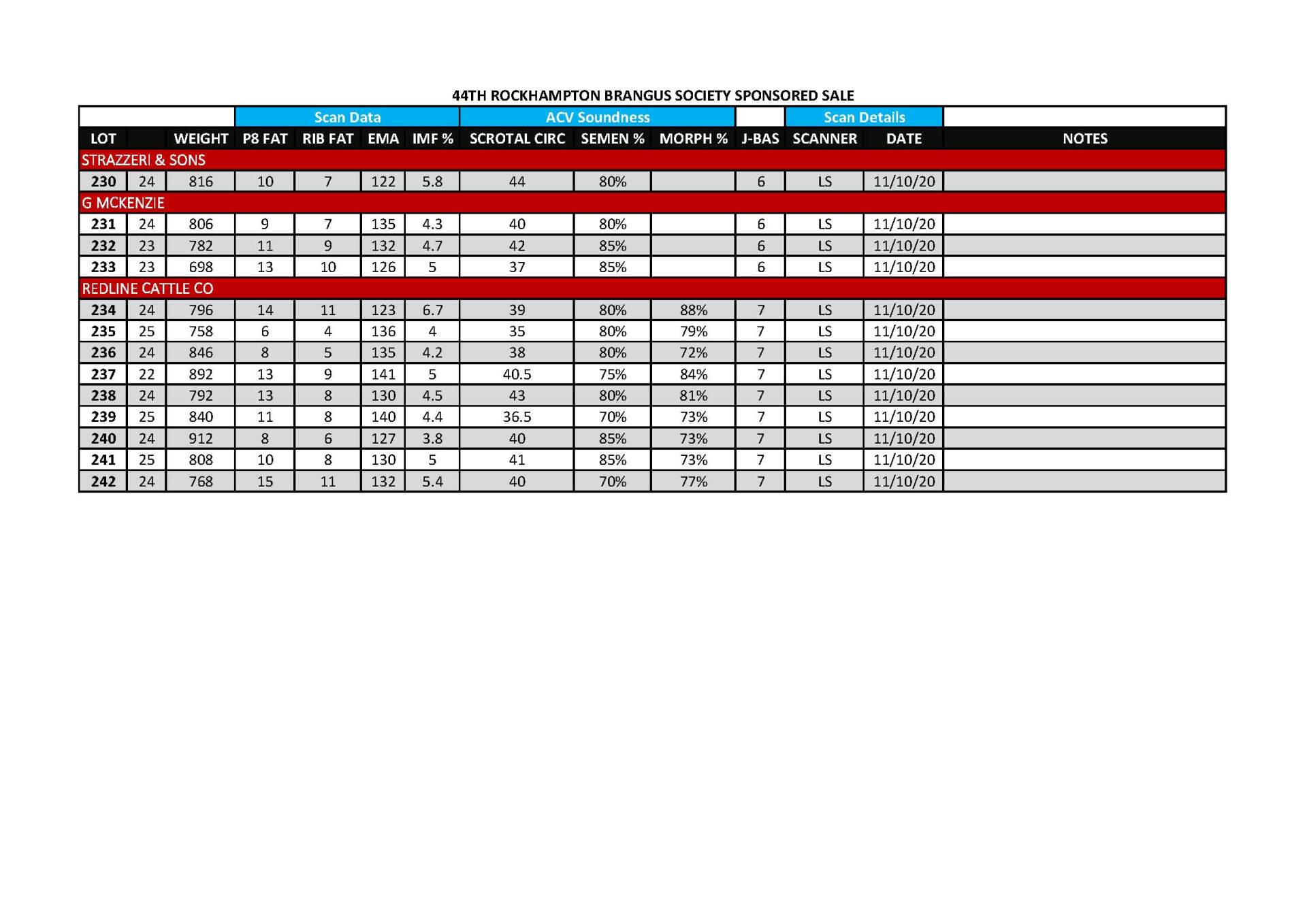 44TH ROCKHAMPTON BRANGUS SOCIETY SPONSORED SALE

| | | | Scan Data | | | | ACV Soundness | | | | Scan Details | | |
|---|---|---|---|---|---|---|---|---|---|---|---|---|---|
| LOT | | WEIGHT | P8 FAT | RIB FAT | EMA | IMF % | SCROTAL CIRC | SEMEN % | MORPH % | J-BAS | SCANNER | DATE | NOTES |
| STRAZZERI & SONS | | | | | | | | | | | | | |
| 230 | 24 | 816 | 10 | 7 | 122 | 5.8 | 44 | 80% | | 6 | LS | 11/10/20 | |
| G MCKENZIE | | | | | | | | | | | | | |
| 231 | 24 | 806 | 9 | 7 | 135 | 4.3 | 40 | 80% | | 6 | LS | 11/10/20 | |
| 232 | 23 | 782 | 11 | 9 | 132 | 4.7 | 42 | 85% | | 6 | LS | 11/10/20 | |
| 233 | 23 | 698 | 13 | 10 | 126 | 5 | 37 | 85% | | 6 | LS | 11/10/20 | |
| REDLINE CATTLE CO | | | | | | | | | | | | | |
| 234 | 24 | 796 | 14 | 11 | 123 | 6.7 | 39 | 80% | 88% | 7 | LS | 11/10/20 | |
| 235 | 25 | 758 | 6 | 4 | 136 | 4 | 35 | 80% | 79% | 7 | LS | 11/10/20 | |
| 236 | 24 | 846 | 8 | 5 | 135 | 4.2 | 38 | 80% | 72% | 7 | LS | 11/10/20 | |
| 237 | 22 | 892 | 13 | 9 | 141 | 5 | 40.5 | 75% | 84% | 7 | LS | 11/10/20 | |
| 238 | 24 | 792 | 13 | 8 | 130 | 4.5 | 43 | 80% | 81% | 7 | LS | 11/10/20 | |
| 239 | 25 | 840 | 11 | 8 | 140 | 4.4 | 36.5 | 70% | 73% | 7 | LS | 11/10/20 | |
| 240 | 24 | 912 | 8 | 6 | 127 | 3.8 | 40 | 85% | 73% | 7 | LS | 11/10/20 | |
| 241 | 25 | 808 | 10 | 8 | 130 | 5 | 41 | 85% | 73% | 7 | LS | 11/10/20 | |
| 242 | 24 | 768 | 15 | 11 | 132 | 5.4 | 40 | 70% | 77% | 7 | LS | 11/10/20 | |